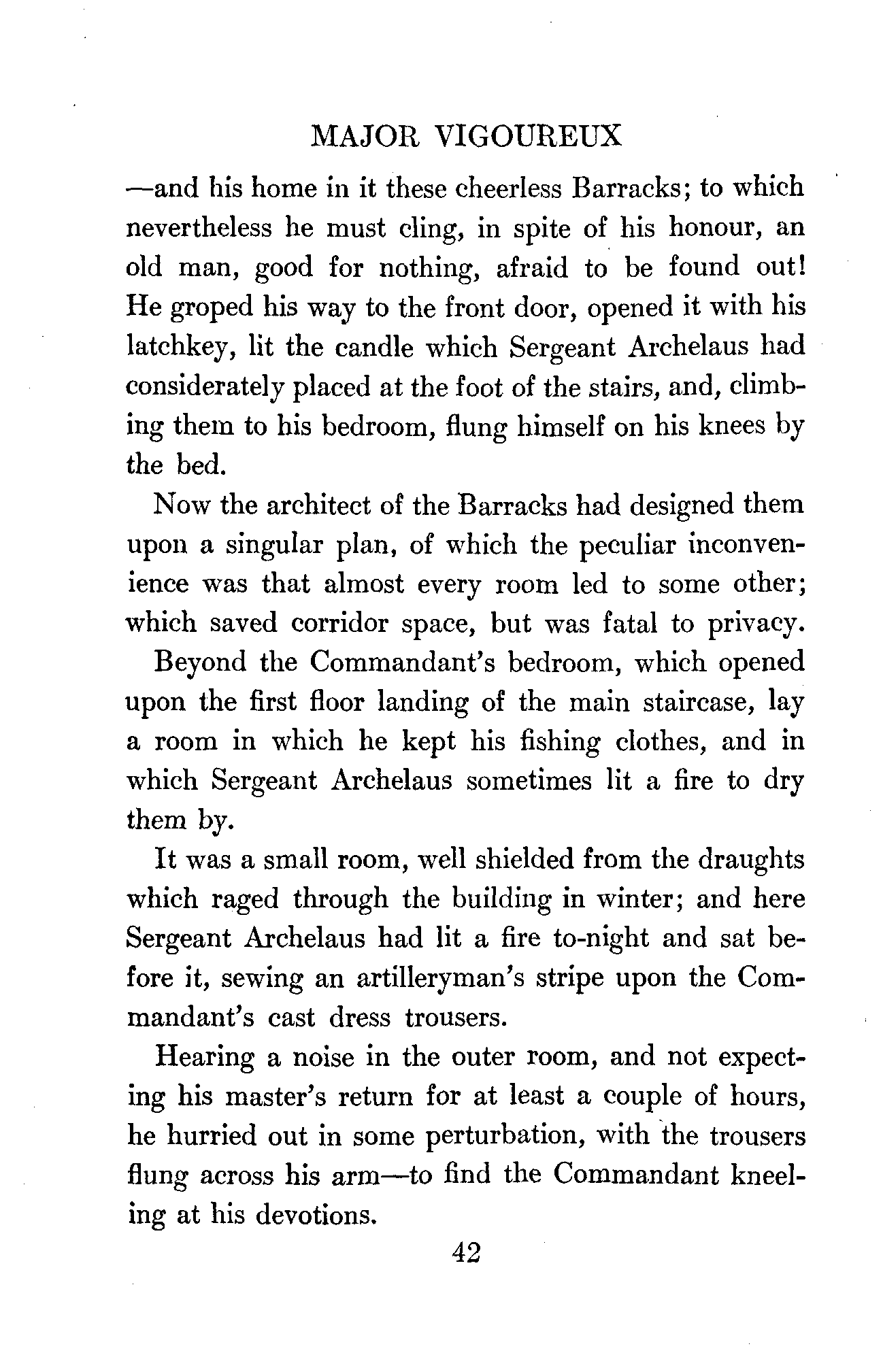 MAJOR VIGOUREUX

—and his home in it these cheerless Barracks; to which nevertheless he must cling, in spite of his honour, an old man, good for nothing, afraid to be found out! He groped his way to the front door, opened it with his latchkey, lit the candle which Sergeant Archelaus had considerately placed at the foot of the stairs, and, climbing them to his bedroom, flung himself on his knees by the bed.

Now the architect of the Barracks had designed them upon a singular plan, of which the peculiar inconvenience was that almost every room led to some other; which saved corridor space, but was fatal to privacy.

Beyond the Commandant's bedroom, which opened upon the first floor landing of the main staircase, lay a room in which he kept his fishing clothes, and in which Sergeant Archelaus sometimes lit a fire to dry them by.

It was a small room, well shielded from the draughts which raged through the building in winter; and here Sergeant Archelaus had lit a fire to-night and sat before it, sewing an artilleryman's stripe upon the Commandant's cast dress trousers.

Hearing a noise in the outer room, and not expecting his master's return for at least a couple of hours, he hurried out in some perturbation, with the trousers flung across his arm—to find the Commandant kneeling at his devotions.

42